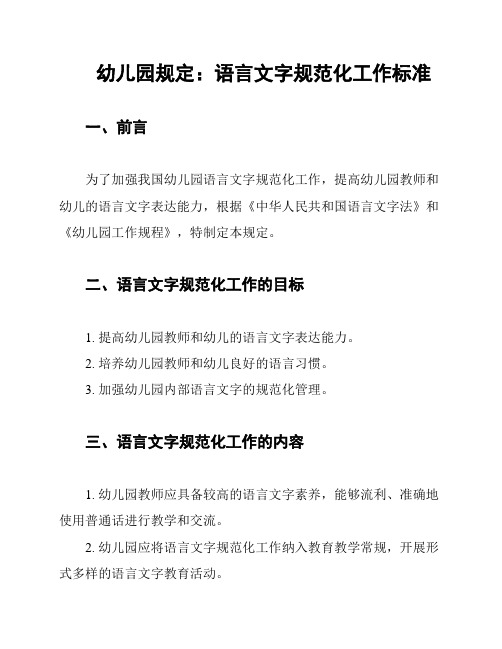 幼儿园规定：语言文字规范化工作标准

一、前言

为了加强我国幼儿园语言文字规范化工作，提高幼儿园教师和幼儿的语言文字表达能力，根据《中华人民共和国语言文字法》和《幼儿园工作规程》，特制定本规定。

二、语言文字规范化工作的目标

1. 提高幼儿园教师和幼儿的语言文字表达能力。

2. 培养幼儿园教师和幼儿良好的语言习惯。

3. 加强幼儿园内部语言文字的规范化管理。

三、语言文字规范化工作的内容

1. 幼儿园教师应具备较高的语言文字素养，能够流利、准确地使用普通话进行教学和交流。

2. 幼儿园应将语言文字规范化工作纳入教育教学常规，开展形式多样的语言文字教育活动。